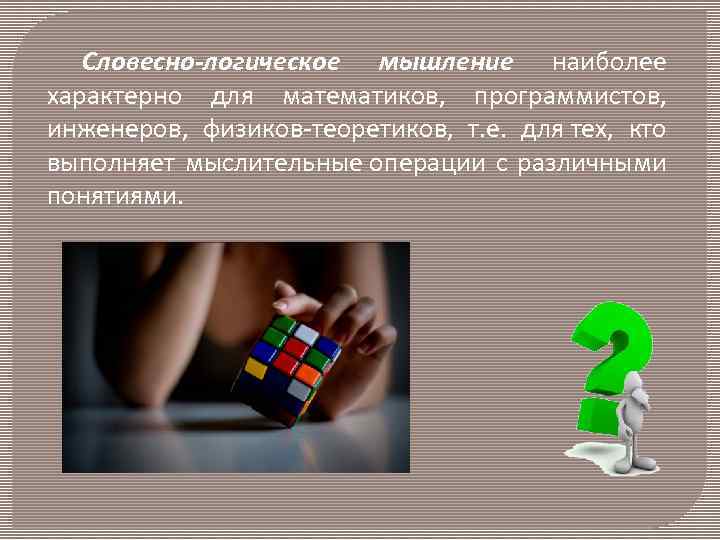 Словесно-логическое мышление наиболее характерно для математиков, программистов, инженеров, физиков-теоретиков, т.е. для тех, кто выполняет мыслительные операции с различными понятиями.